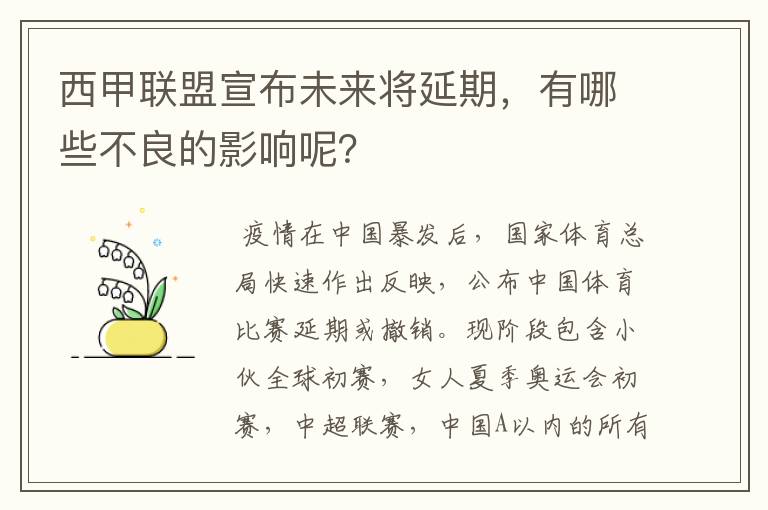 西甲联盟宣布未来将延期，有哪些不良的影响呢？

疫情在中国暴发后，国家体育总局快速作出反映，公布中国体育比赛延期或撤销。现阶段包含小伙全球初赛，女人夏季奥运会初赛，中超联赛，中国A以内的所有